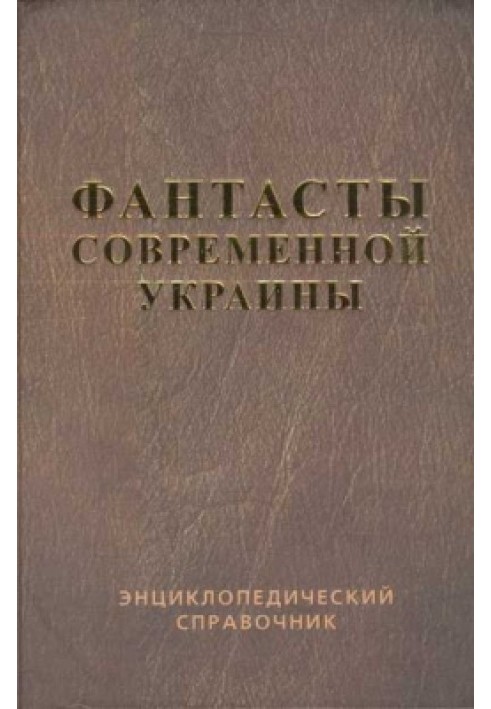 ФАНТАСТЫ СОВРЕМЕННОЙ УКРАИНЫ

ЭНЦИКЛОПЕДИЧЕСКИЙ СПРАВОЧНИК